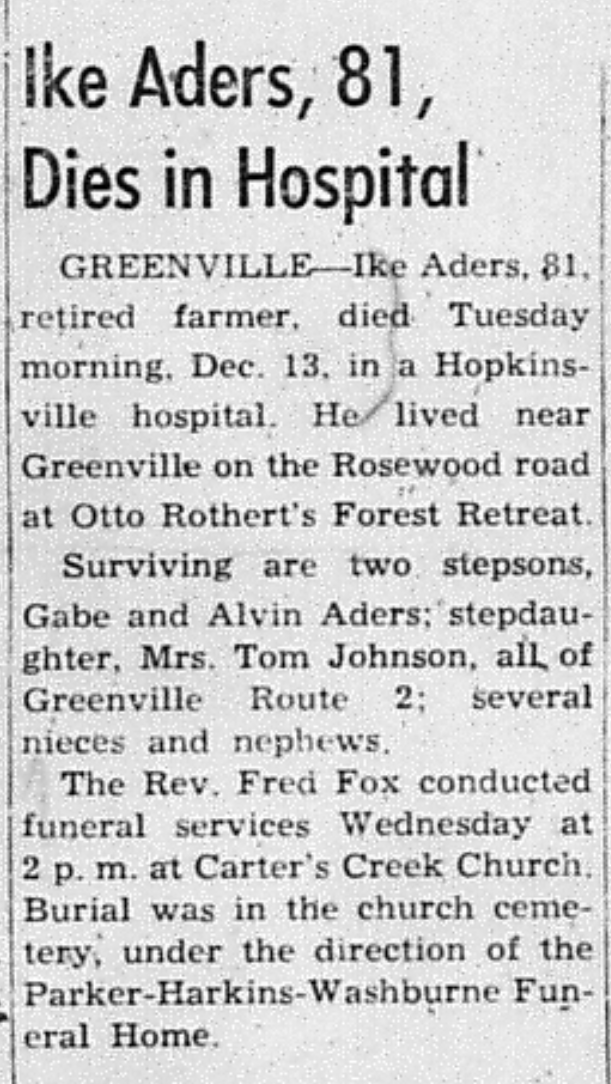 Ike Aders, 81, Dies in Hospital

GREENVILLE—Ike Aders, 81, retired farmer, died Tuesday morning, Dec. 13, in a Hopkinsville hospital. He lived near Greenville on the Rosewood road at Otto Rothert's Forest Retreat.

Surviving are two stepsons, Gabe and Alvin Aders; stepdaughter, Mrs. Tom Johnson, all of Greenville Route 2; several nieces and nephews.

The Rev. Fred Fox conducted funeral services Wednesday at 2 p. m. at Carter's Creek Church. Burial was in the church cemetery, under the direction of the Parker-Harkins-Washburne Funeral Home.